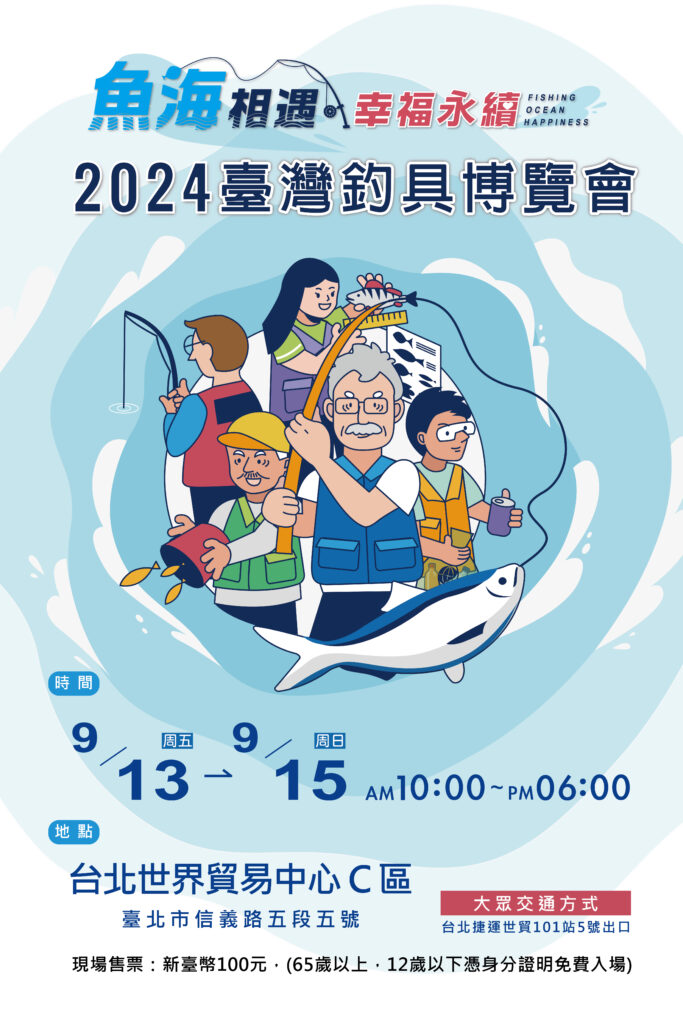 魚海相遇 幸福永續 FISHING OCEAN HAPPINESS

2024臺灣釣具博覽會

時間

9/13 周五 → 9/15 周日 AM10:00~PM06:00

地點

台北世界貿易中心C區

臺北市信義路五段五號

大眾交通方式

台北捷運世貿101站5號出口

現場售票：新臺幣100元，(65歲以上，12歲以下憑身分證明免費入場)